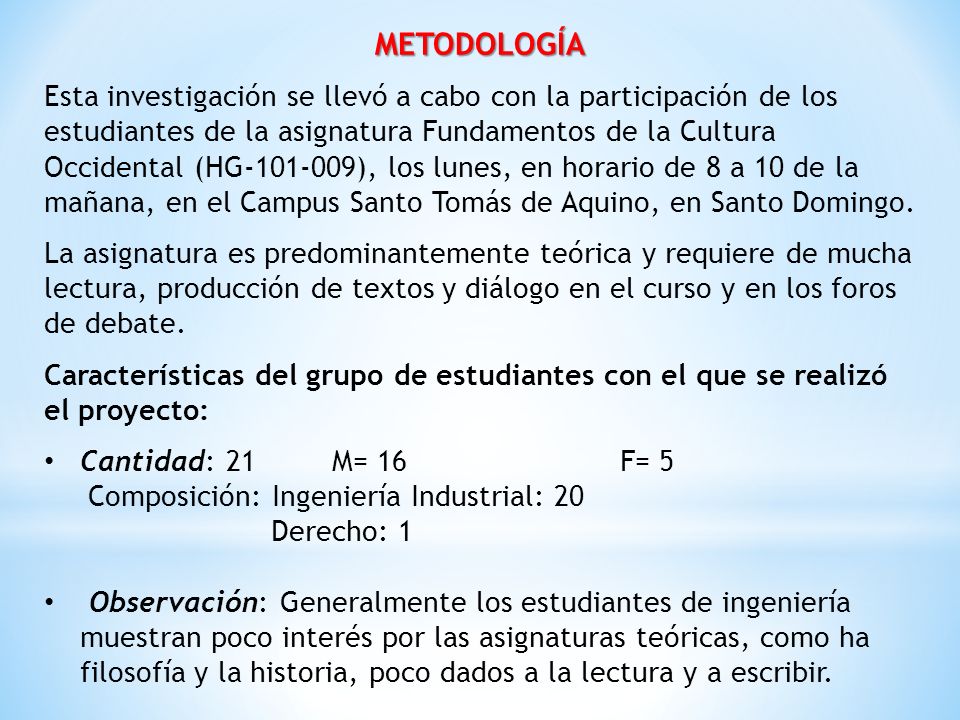 METODOLOGÍA

Esta investigación se llevó a cabo con la participación de los estudiantes de la asignatura Fundamentos de la Cultura Occidental (HG-101-009), los lunes, en horario de 8 a 10 de la mañana, en el Campus Santo Tomás de Aquino, en Santo Domingo.

La asignatura es predominantemente teórica y requiere de mucha lectura, producción de textos y diálogo en el curso y en los foros de debate.

Características del grupo de estudiantes con el que se realizó el proyecto:

• Cantidad: 21 M= 16 F= 5
Composición: Ingeniería Industrial: 20
Derecho: 1

• Observación: Generalmente los estudiantes de ingeniería muestran poco interés por las asignaturas teóricas, como ha filosofía y la historia, poco dados a la lectura y a escribir.